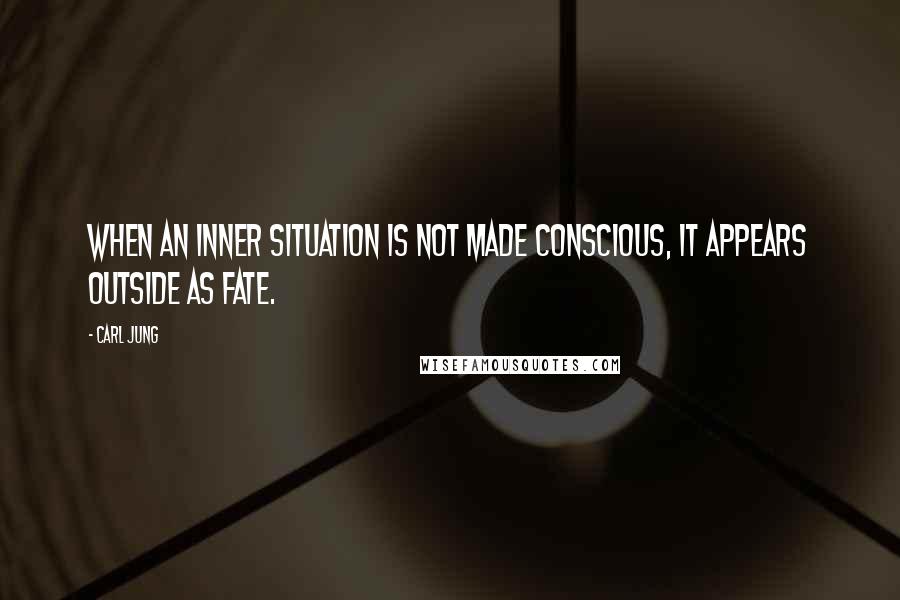 WHEN AN INNER SITUATION IS NOT MADE CONSCIOUS, IT APPEARS OUTSIDE AS FATE.

- CARL JUNG

WISEFAMOUSQUOTES.COM